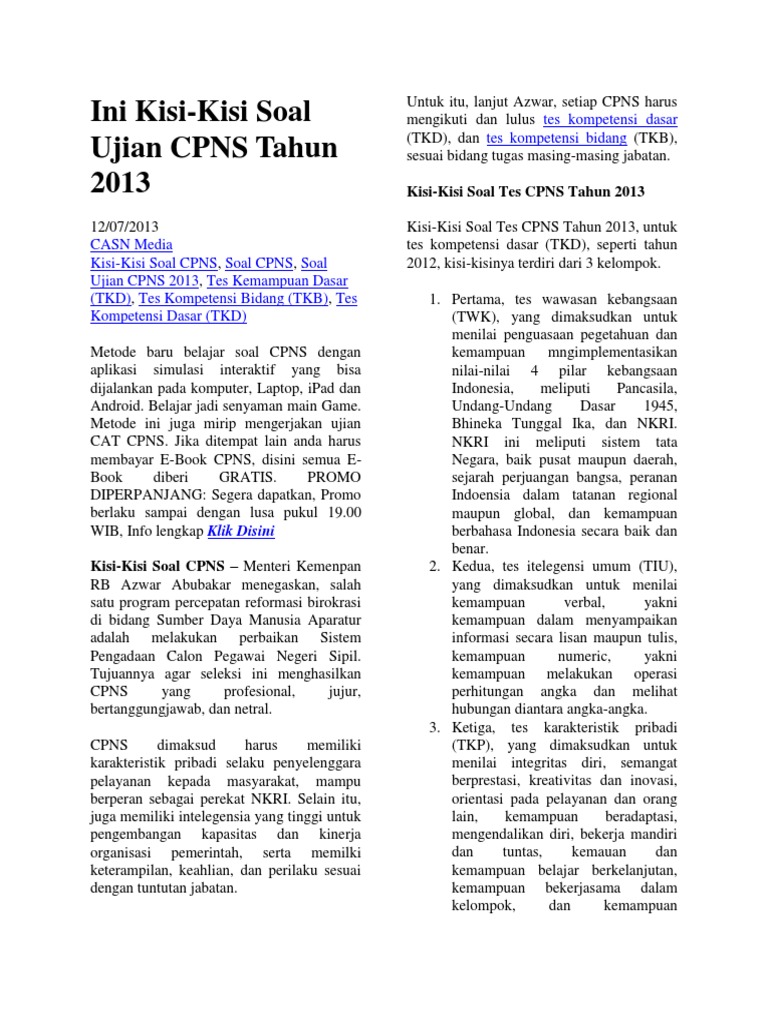 Ini Kisi-Kisi Soal Ujian CPNS Tahun 2013

12/07/2013
CASN Media
Kisi-Kisi Soal CPNS, Soal CPNS, Soal Ujian CPNS 2013, Tes Kemampuan Dasar (TKD), Tes Kompetensi Bidang (TKB), Tes Kompetensi Dasar (TKD)

Metode baru belajar soal CPNS dengan aplikasi simulasi interaktif yang bisa dijalankan pada komputer, Laptop, iPad dan Android. Belajar jadi senyaman main Game. Metode ini juga mirip mengerjakan ujian CAT CPNS. Jika ditempat lain anda harus membayar E-Book CPNS, disini semua E-Book diberi GRATIS. PROMO DIPERPANJANG: Segera dapatkan, Promo berlaku sampai dengan lusa pukul 19.00 WIB, Info lengkap Klik Disini

Kisi-Kisi Soal CPNS – Menteri Kemenpan RB Azwar Abubakar menegaskan, salah satu program percepatan reformasi birokrasi di bidang Sumber Daya Manusia Aparatur adalah melakukan perbaikan Sistem Pengadaan Calon Pegawai Negeri Sipil. Tujuannya agar seleksi ini menghasilkan CPNS yang profesional, jujur, bertanggungjawab, dan netral.

CPNS dimaksud harus memiliki karakteristik pribadi selaku penyelenggara pelayanan kepada masyarakat, mampu berperan sebagai perekat NKRI. Selain itu, juga memiliki intelegensia yang tinggi untuk pengembangan kapasitas dan kinerja organisasi pemerintah, serta memilki keterampilan, keahlian, dan perilaku sesuai dengan tuntutan jabatan.

Untuk itu, lanjut Azwar, setiap CPNS harus mengikuti dan lulus tes kompetensi dasar (TKD), dan tes kompetensi bidang (TKB), sesuai bidang tugas masing-masing jabatan.

Kisi-Kisi Soal Tes CPNS Tahun 2013

Kisi-Kisi Soal Tes CPNS Tahun 2013, untuk tes kompetensi dasar (TKD), seperti tahun 2012, kisi-kisinya terdiri dari 3 kelompok.

1. Pertama, tes wawasan kebangsaan (TWK), yang dimaksudkan untuk menilai penguasaan pegetahuan dan kemampuan mngimplementasikan nilai-nilai 4 pilar kebangsaan Indonesia, meliputi Pancasila, Undang-Undang Dasar 1945, Bhineka Tunggal Ika, dan NKRI. NKRI ini meliputi sistem tata Negara, baik pusat maupun daerah, sejarah perjuangan bangsa, peranan Indoensia dalam tatanan regional maupun global, dan kemampuan berbahasa Indonesia secara baik dan benar.
2. Kedua, tes itelegensi umum (TIU), yang dimaksudkan untuk menilai kemampuan verbal, yakni kemampuan dalam menyampaikan informasi secara lisan maupun tulis, kemampuan numeric, yakni kemampuan melakukan operasi perhitungan angka dan melihat hubungan diantara angka-angka.
3. Ketiga, tes karakteristik pribadi (TKP), yang dimaksudkan untuk menilai integritas diri, semangat berprestasi, kreativitas dan inovasi, orientasi pada pelayanan dan orang lain, kemampuan beradaptasi, mengendalikan diri, bekerja mandiri dan tuntas, kemauan dan kemampuan belajar berkelanjutan, kemampuan bekerjasama dalam kelompok, dan kemampuan